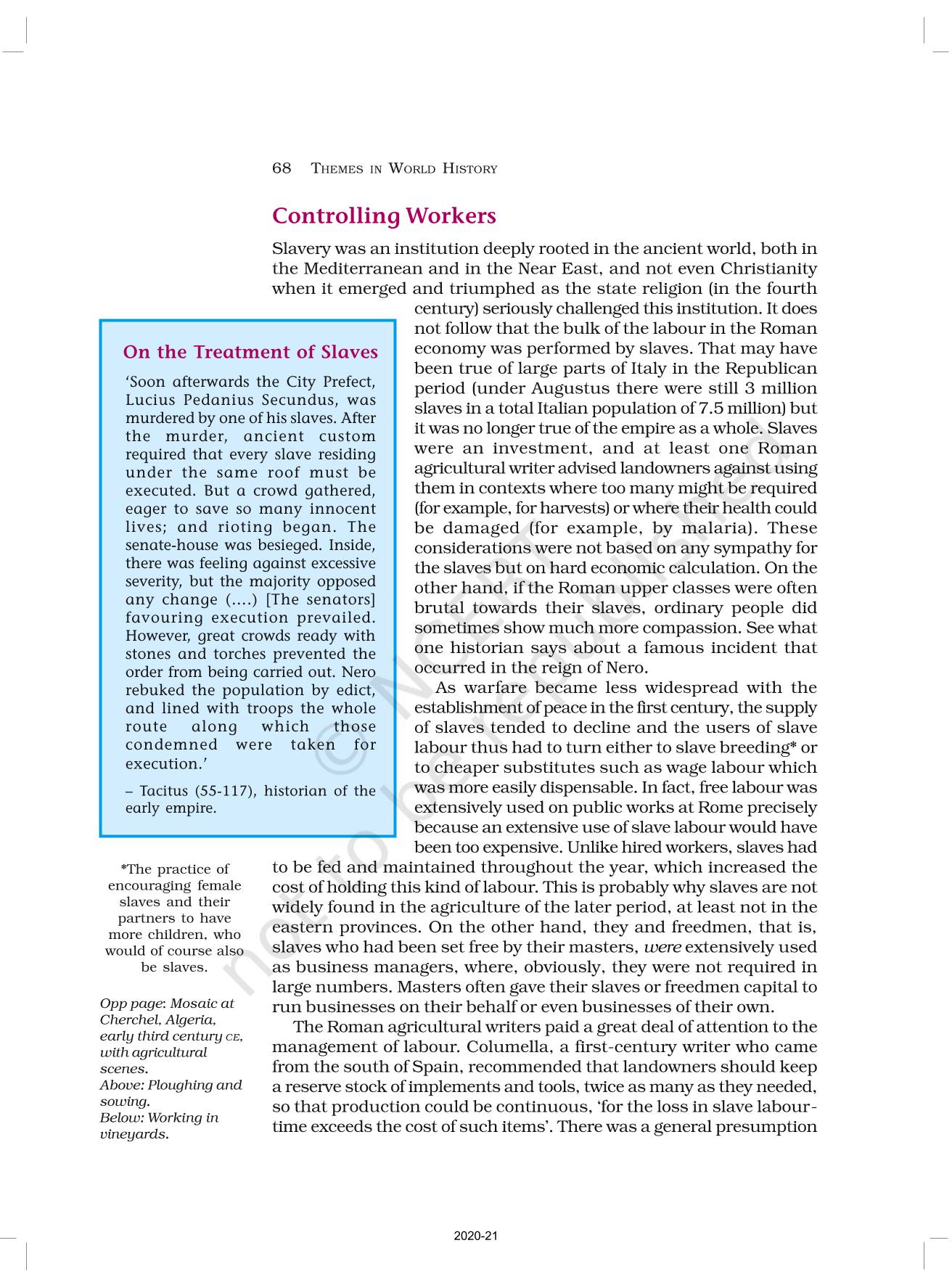 68 THEMES IN WORLD HISTORY

Controlling Workers

Slavery was an institution deeply rooted in the ancient world, both in the Mediterranean and in the Near East, and not even Christianity when it emerged and triumphed as the state religion (in the fourth century) seriously challenged this institution. It does not follow that the bulk of the labour in the Roman economy was performed by slaves. That may have been true of large parts of Italy in the Republican period (under Augustus there were still 3 million slaves in a total Italian population of 7.5 million) but it was no longer true of the empire as a whole. Slaves were an investment, and at least one Roman agricultural writer advised landowners against using them in contexts where too many might be required (for example, for harvests) or where their health could be damaged (for example, by malaria). These considerations were not based on any sympathy for the slaves but on hard economic calculation. On the other hand, if the Roman upper classes were often brutal towards their slaves, ordinary people did sometimes show much more compassion. See what one historian says about a famous incident that occurred in the reign of Nero.

As warfare became less widespread with the establishment of peace in the first century, the supply of slaves tended to decline and the users of slave labour thus had to turn either to slave breeding* or to cheaper substitutes such as wage labour which was more easily dispensable. In fact, free labour was extensively used on public works at Rome precisely because an extensive use of slave labour would have been too expensive. Unlike hired workers, slaves had to be fed and maintained throughout the year, which increased the cost of holding this kind of labour. This is probably why slaves are not widely found in the agriculture of the later period, at least not in the eastern provinces. On the other hand, they and freedmen, that is, slaves who had been set free by their masters, were extensively used as business managers, where, obviously, they were not required in large numbers. Masters often gave their slaves or freedmen capital to run businesses on their behalf or even businesses of their own.

The Roman agricultural writers paid a great deal of attention to the management of labour. Columella, a first-century writer who came from the south of Spain, recommended that landowners should keep a reserve stock of implements and tools, twice as many as they needed, so that production could be continuous, 'for the loss in slave labour-time exceeds the cost of such items'. There was a general presumption

On the Treatment of Slaves

'Soon afterwards the City Prefect, Lucius Pedanius Secundus, was murdered by one of his slaves. After the murder, ancient custom required that every slave residing under the same roof must be executed. But a crowd gathered, eager to save so many innocent lives; and rioting began. The senate-house was besieged. Inside, there was feeling against excessive severity, but the majority opposed any change (....) [The senators] favouring execution prevailed. However, great crowds ready with stones and torches prevented the order from being carried out. Nero rebuked the population by edict, and lined with troops the whole route along which those condemned were taken for execution.'

– Tacitus (55-117), historian of the early empire.

*The practice of encouraging female slaves and their partners to have more children, who would of course also be slaves.

Opp page: Mosaic at Cherchel, Algeria, early third century CE, with agricultural scenes.
Above: Ploughing and sowing.
Below: Working in vineyards.

© NCERT not to be republished

2020-21